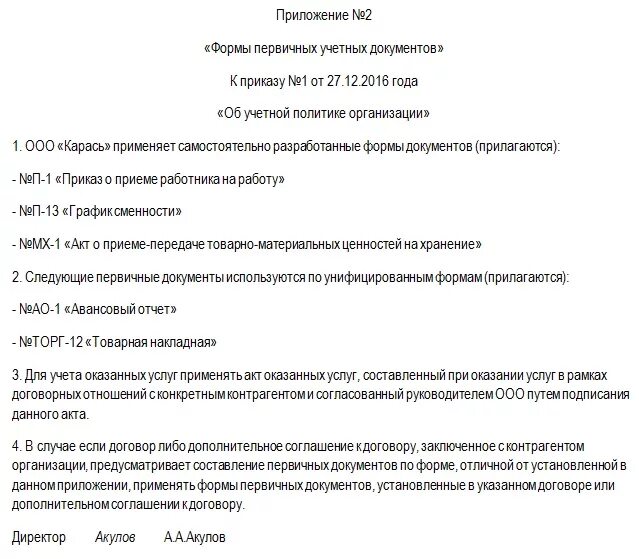 Приложение №2

«Формы первичных учетных документов»

К приказу №1 от 27.12.2016 года

«Об учетной политике организации»

1. ООО «Карась» применяет самостоятельно разработанные формы документов (прилагаются):

- №П-1 «Приказ о приеме работника на работу»

- №П-13 «График сменности»

- №МХ-1 «Акт о приеме-передаче товарно-материальных ценностей на хранение»

2. Следующие первичные документы используются по унифицированным формам (прилагаются):

- №АО-1 «Авансовый отчет»

- №ТОРГ-12 «Товарная накладная»

3. Для учета оказанных услуг применять акт оказанных услуг, составленный при оказании услуг в рамках договорных отношений с конкретным контрагентом и согласованный руководителем ООО путем подписания данного акта.

4. В случае если договор либо дополнительное соглашение к договору, заключенное с контрагентом организации, предусматривает составление первичных документов по форме, отличной от установленной в данном приложении, применять формы первичных документов, установленные в указанном договоре или дополнительном соглашении к договору.

Директор Акулов А.А.Акулов